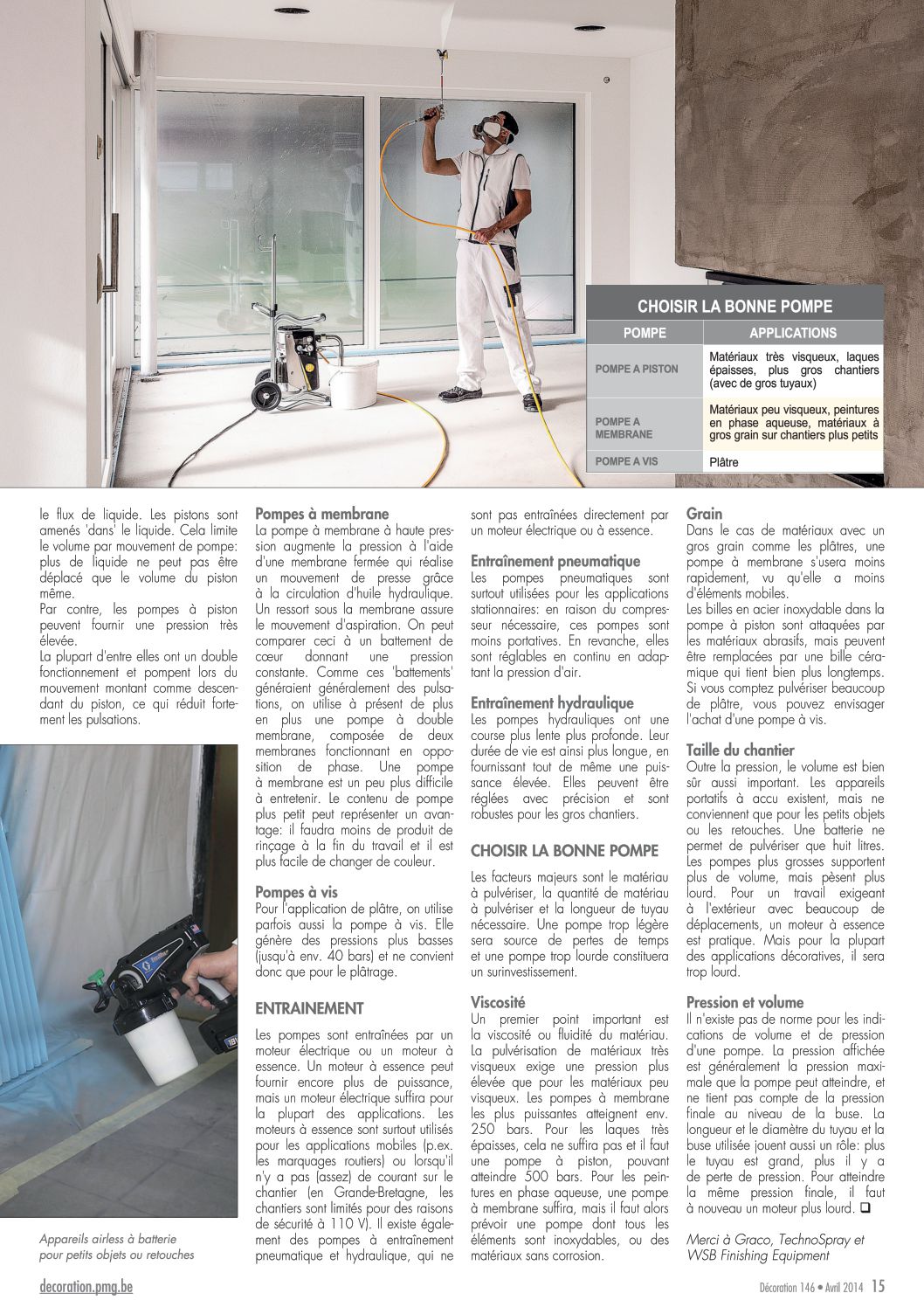 CHOISIR LA BONNE POMPE

| POMPE | APPLICATIONS |
|---|---|
| POMPE A PISTON | Matériaux très visqueux, laques épaisses, plus gros chantiers (avec de gros tuyaux) |
| POMPE A MEMBRANE | Matériaux peu visqueux, peintures en phase aqueuse, matériaux à gros grain sur chantiers plus petits |
| POMPE A VIS | Plâtre |

le flux de liquide. Les pistons sont amenés 'dans' le liquide. Cela limite le volume par mouvement de pompe: plus de liquide ne peut pas être déplacé que le volume du piston même.
Par contre, les pompes à piston peuvent fournir une pression très élevée.
La plupart d'entre elles ont un double fonctionnement et pompent lors du mouvement montant comme descendant du piston, ce qui réduit fortement les pulsations.

Appareils airless à batterie pour petits objets ou retouches

Pompes à membrane
La pompe à membrane à haute pression augmente la pression à l'aide d'une membrane fermée qui réalise un mouvement de presse grâce à la circulation d'huile hydraulique. Un ressort sous la membrane assure le mouvement d'aspiration. On peut comparer ceci à un battement de cœur donnant une pression constante. Comme ces 'battements' génèraient généralement des pulsations, on utilise à présent de plus en plus une pompe à double membrane, composée de deux membranes fonctionnant en opposition de phase. Une pompe à membrane est un peu plus difficile à entretenir. Le contenu de pompe plus petit peut représenter un avantage: il faudra moins de produit de rinçage à la fin du travail et il est plus facile de changer de couleur.

Pompes à vis
Pour l'application de plâtre, on utilise parfois aussi la pompe à vis. Elle génère des pressions plus basses (jusqu'à env. 40 bars) et ne convient donc que pour le plâtrage.

ENTRAINEMENT

Les pompes sont entraînées par un moteur électrique ou un moteur à essence. Un moteur à essence peut fournir encore plus de puissance, mais un moteur électrique suffira pour la plupart des applications. Les moteurs à essence sont surtout utilisés pour les applications mobiles (p.ex. les marquages routiers) ou lorsqu'il n'y a pas (assez) de courant sur le chantier (en Grande-Bretagne, les chantiers sont limités pour des raisons de sécurité à 110 V). Il existe également des pompes à entraînement pneumatique et hydraulique, qui ne sont pas entraînées directement par un moteur électrique ou à essence.

Entraînement pneumatique
Les pompes pneumatiques sont surtout utilisées pour les applications stationnaires: en raison du compresseur nécessaire, ces pompes sont moins portatives. En revanche, elles sont réglables en continu en adaptant la pression d'air.

Entraînement hydraulique
Les pompes hydrauliques ont une course plus lente plus profonde. Leur durée de vie est ainsi plus longue, en fournissant tout de même une puissance élevée. Elles peuvent être réglées avec précision et sont robustes pour les gros chantiers.

CHOISIR LA BONNE POMPE

Les facteurs majeurs sont le matériau à pulvériser, la quantité de matériau à pulvériser et la longueur de tuyau nécessaire. Une pompe trop légère sera source de pertes de temps et une pompe trop lourde constituera un surinvestissement.

Viscosité
Un premier point important est la viscosité ou fluidité du matériau. La pulvérisation de matériaux très visqueux exige une pression plus élevée que pour les matériaux peu visqueux. Les pompes à membrane les plus puissantes atteignent env. 250 bars. Pour les laques très épaisses, cela ne suffira pas et il faut une pompe à piston, pouvant atteindre 500 bars. Pour les peintures en phase aqueuse, une pompe à membrane suffira, mais il faut alors prévoir une pompe dont tous les éléments sont inoxydables, ou des matériaux sans corrosion.

Grain
Dans le cas de matériaux avec un gros grain comme les plâtres, une pompe à membrane s'usera moins rapidement, vu qu'elle a moins d'éléments mobiles.
Les billes en acier inoxydable dans la pompe à piston sont attaquées par les matériaux abrasifs, mais peuvent être remplacées par une bille céramique qui tient bien plus longtemps. Si vous comptez pulvériser beaucoup de plâtre, vous pouvez envisager l'achat d'une pompe à vis.

Taille du chantier
Outre la pression, le volume est bien sûr aussi important. Les appareils portatifs à accu existent, mais ne conviennent que pour les petits objets ou les retouches. Une batterie ne permet de pulvériser que huit litres. Les pompes plus grosses supportent plus de volume, mais pèsent plus lourd. Pour un travail exigeant à l'extérieur avec beaucoup de déplacements, un moteur à essence est pratique. Mais pour la plupart des applications décoratives, il sera trop lourd.

Pression et volume
Il n'existe pas de norme pour les indications de volume et de pression d'une pompe. La pression affichée est généralement la pression maximale que la pompe peut atteindre, et ne tient pas compte de la pression finale au niveau de la buse. La longueur et le diamètre du tuyau et la buse utilisée jouent aussi un rôle: plus le tuyau est grand, plus il y a de perte de pression. Pour atteindre la même pression finale, il faut à nouveau un moteur plus lourd. ❑

Merci à Graco, TechnoSpray et WSB Finishing Equipment

decoration.pmg.be

Décoration 146 • Avril 2014 15